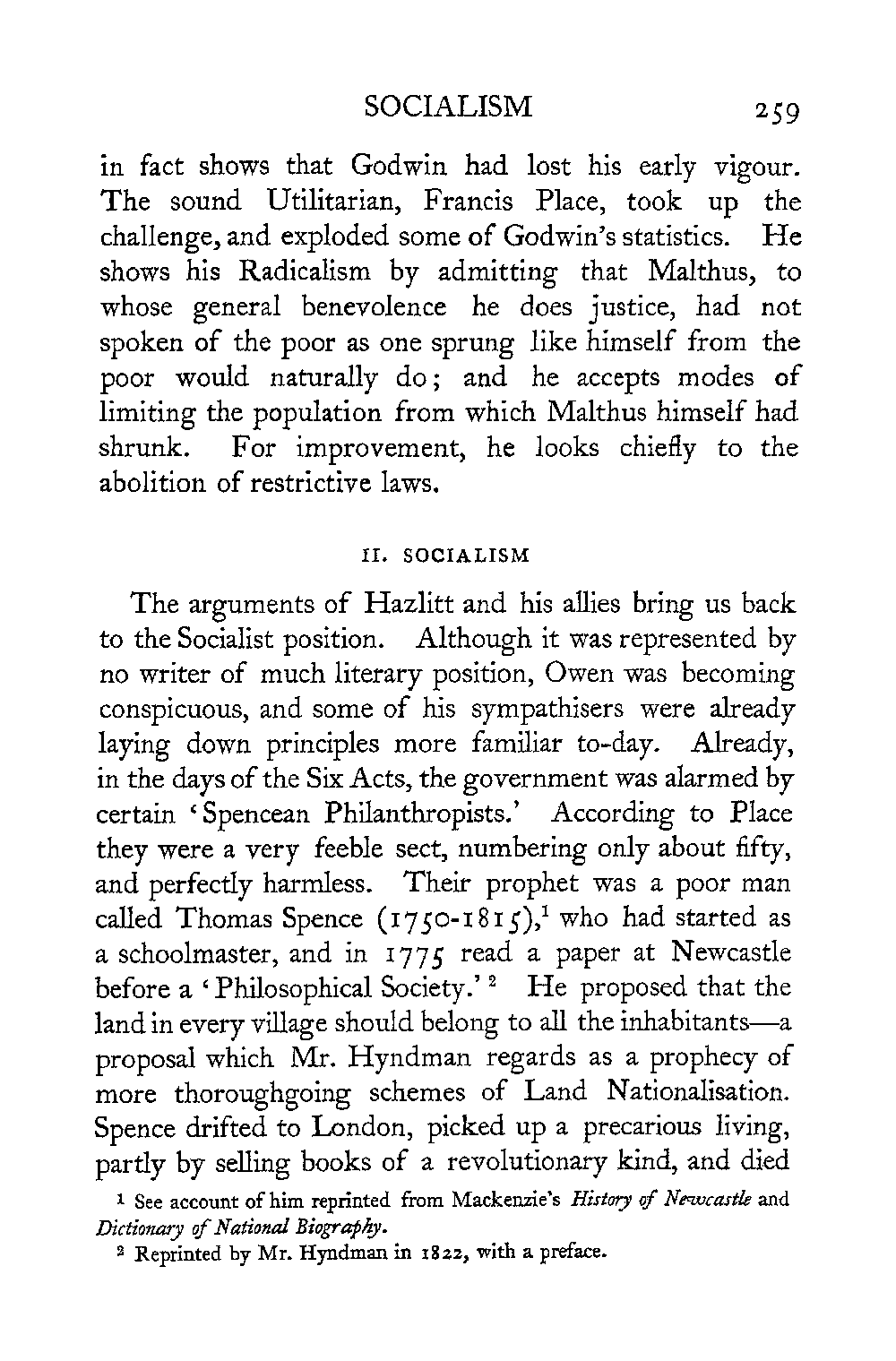 SOCIALISM 259

in fact shows that Godwin had lost his early vigour. The sound Utilitarian, Francis Place, took up the challenge, and exploded some of Godwin's statistics. He shows his Radicalism by admitting that Malthus, to whose general benevolence he does justice, had not spoken of the poor as one sprung like himself from the poor would naturally do; and he accepts modes of limiting the population from which Malthus himself had shrunk. For improvement, he looks chiefly to the abolition of restrictive laws.

II. SOCIALISM

The arguments of Hazlitt and his allies bring us back to the Socialist position. Although it was represented by no writer of much literary position, Owen was becoming conspicuous, and some of his sympathisers were already laying down principles more familiar to-day. Already, in the days of the Six Acts, the government was alarmed by certain 'Spencean Philanthropists.' According to Place they were a very feeble sect, numbering only about fifty, and perfectly harmless. Their prophet was a poor man called Thomas Spence (1750-1815),$^1$ who had started as a schoolmaster, and in 1775 read a paper at Newcastle before a 'Philosophical Society.'$^2$ He proposed that the land in every village should belong to all the inhabitants—a proposal which Mr. Hyndman regards as a prophecy of more thoroughgoing schemes of Land Nationalisation. Spence drifted to London, picked up a precarious living, partly by selling books of a revolutionary kind, and died

$^1$ See account of him reprinted from Mackenzie's History of Newcastle and Dictionary of National Biography.

$^2$ Reprinted by Mr. Hyndman in 1822, with a preface.